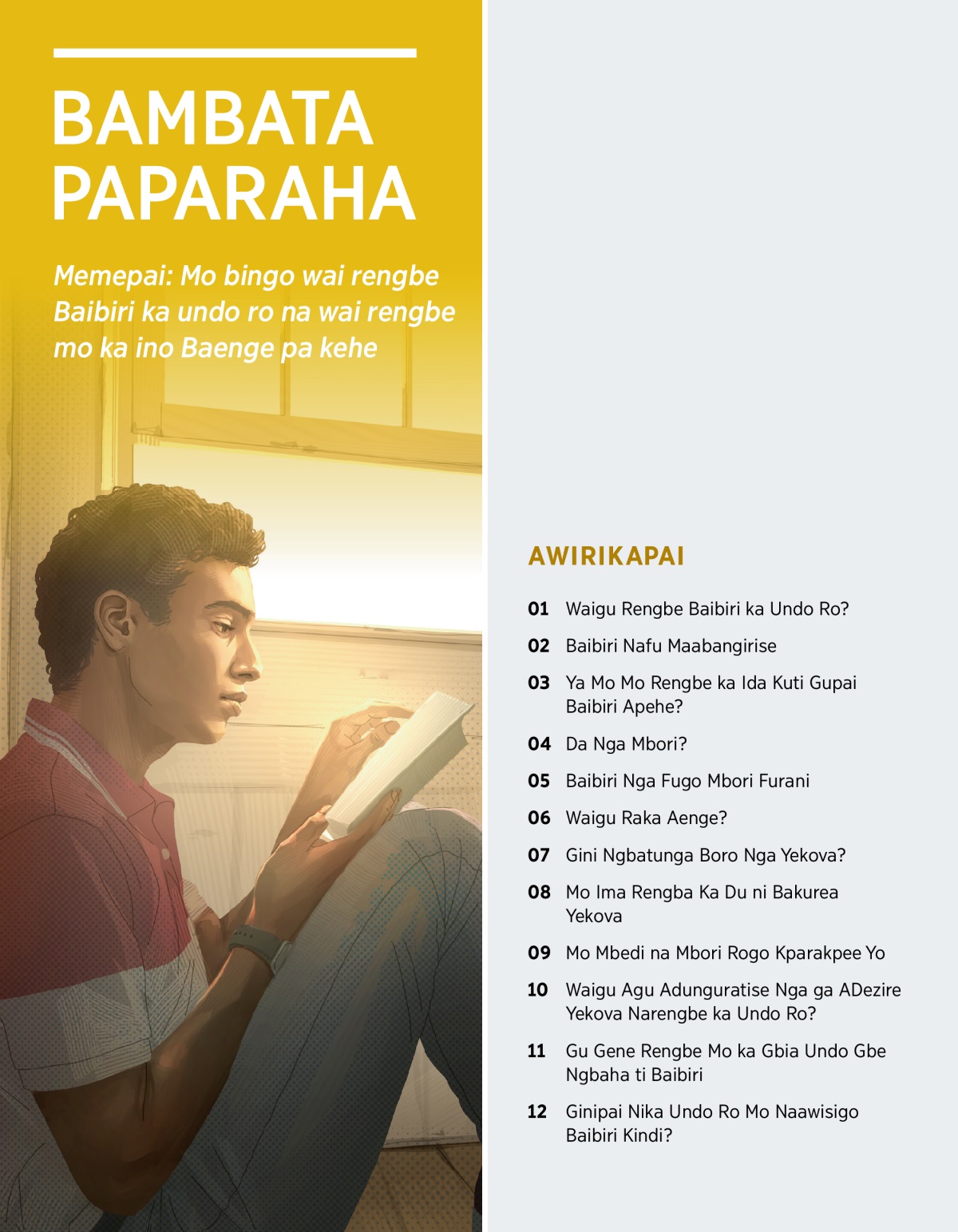 BAMBATA PAPARAHA

Memepai: Mo bingo wai rengbe Baibiri ka undo ro na wai rengbe mo ka ino Baenge pa kehe

AWIRIKAPAI

01 Waigu Rengbe Baibiri ka Undo Ro?

02 Baibiri Nafu Maabangirise

03 Ya Mo Mo Rengbe ka Ida Kuti Gupai Baibiri Apehe?

04 Da Nga Mbori?

05 Baibiri Nga Fugo Mbori Furani

06 Waigu Raka Aenge?

07 Gini Ngbatunga Boro Nga Yekova?

08 Mo Ima Rengba Ka Du ni Bakurea Yekova

09 Mo Mbedi na Mbori Rogo Kparakpee Yo

10 Waigu Agu Adunguratise Nga ga ADezire Yekova Narengbe ka Undo Ro?

11 Gu Gene Rengbe Mo ka Gbia Undo Gbe Ngbaha ti Baibiri

12 Ginipai Nika Undo Ro Mo Naawisigo Baibiri Kindi?